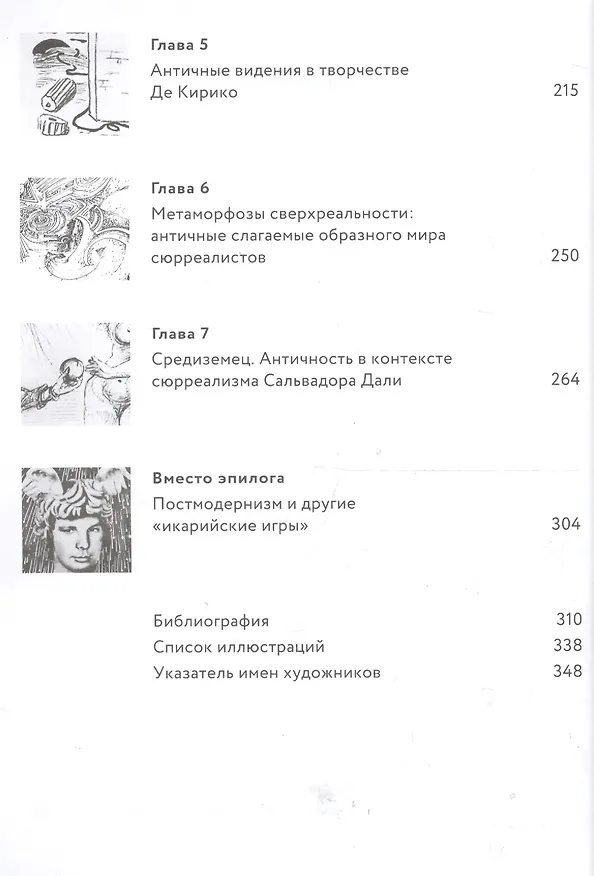 Глава 5
Античные видения в творчестве Де Кирико 215

Глава 6
Метаморфозы сверхреальности: античные слагаемые образного мира сюрреалистов 250

Глава 7
Средиземец. Античность в контексте сюрреализма Сальвадора Дали 264

Вместо эпилога
Постмодернизм и другие «икарийские игры» 304

Библиография 310
Список иллюстраций 338
Указатель имен художников 348